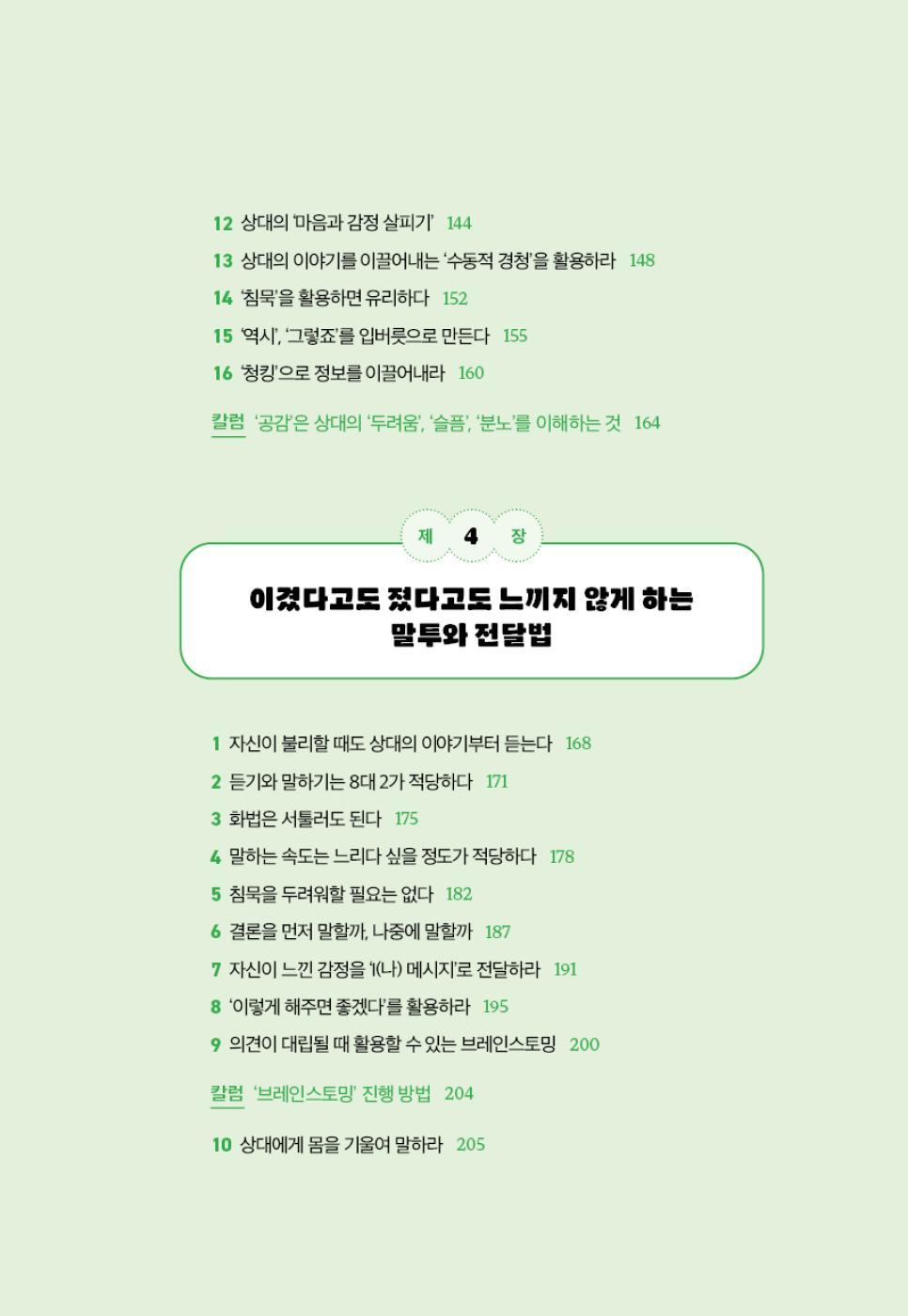 12 상대의 '마음과 감정 살피기' 144

13 상대의 이야기를 이끌어내는 '수동적 경청'을 활용하라 148

14 '침묵'을 활용하면 유리하다 152

15 '역시', '그렇죠'를 입버릇으로 만든다 155

16 '청킹'으로 정보를 이끌어내라 160

칼럼 '공감'은 상대의 '두려움', '슬픔', '분노'를 이해하는 것 164

제 4 장

이겼다고도 졌다고도 느끼지 않게 하는 말투와 전달법

1 자신이 불리할 때도 상대의 이야기부터 듣는다 168

2 듣기와 말하기는 8대 2가 적당하다 171

3 화법은 서툴러도 된다 175

4 말하는 속도는 느리다 싶을 정도가 적당하다 178

5 침묵을 두려워할 필요는 없다 182

6 결론을 먼저 말할까, 나중에 말할까 187

7 자신이 느낀 감정을 'I(나) 메시지'로 전달하라 191

8 '이렇게 해주면 좋겠다'를 활용하라 195

9 의견이 대립될 때 활용할 수 있는 브레인스토밍 200

칼럼 '브레인스토밍' 진행 방법 204

10 상대에게 몸을 기울여 말하라 205